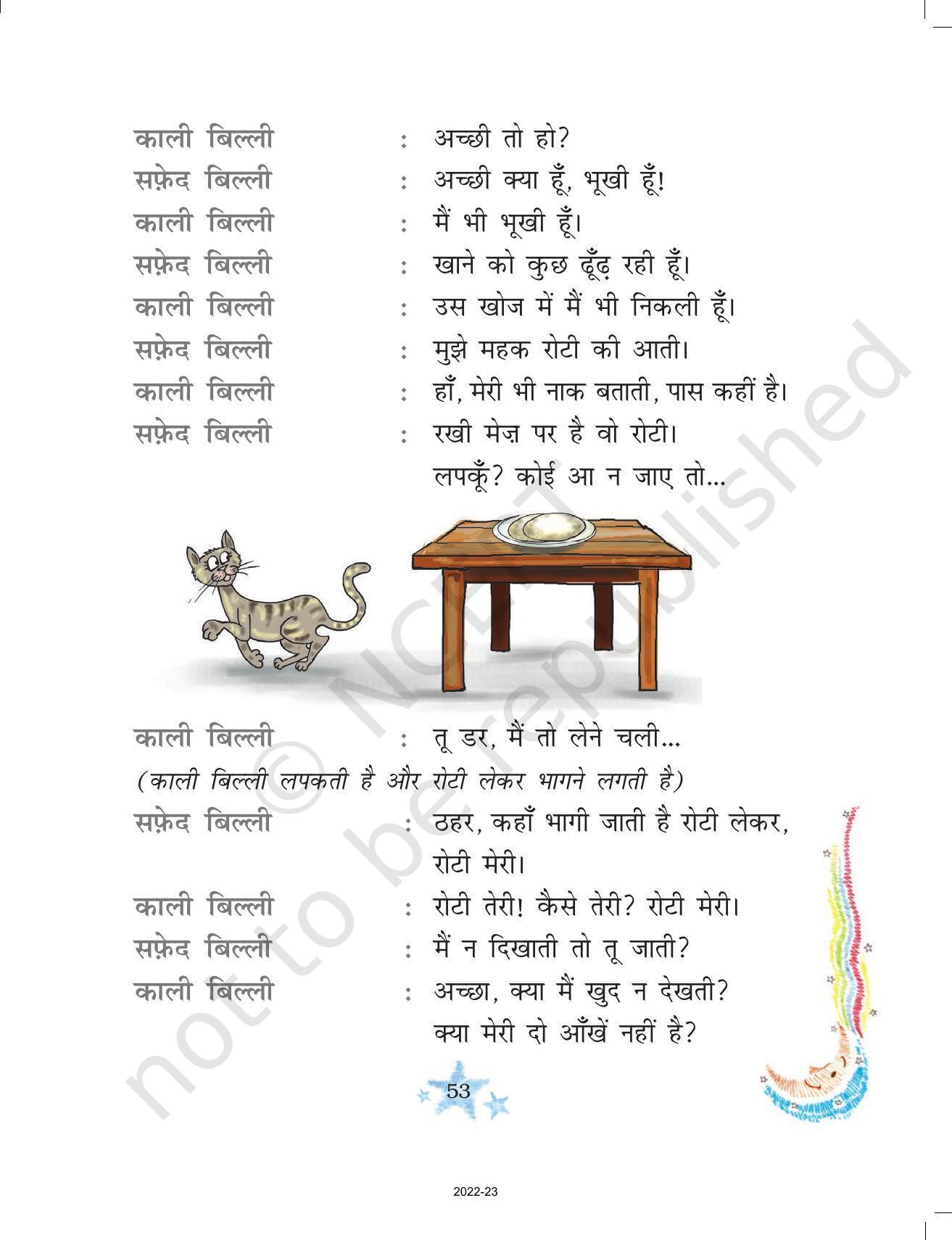 काली बिल्ली : अच्छी तो हो?
सफ़ेद बिल्ली : अच्छी क्या हूँ, भूखी हूँ!
काली बिल्ली : मैं भी भूखी हूँ।
सफ़ेद बिल्ली : खाने को कुछ ढूँढ़ रही हूँ।
काली बिल्ली : उस खोज में मैं भी निकली हूँ।
सफ़ेद बिल्ली : मुझे महक रोटी की आती।
काली बिल्ली : हाँ, मेरी भी नाक बताती, पास कहीं है।
सफ़ेद बिल्ली : रखी मेज़ पर है वो रोटी।
लपकूँ? कोई आ न जाए तो...

काली बिल्ली : तू डर, मैं तो लेने चली...
(काली बिल्ली लपकती है और रोटी लेकर भागने लगती है)
सफ़ेद बिल्ली : ठहर, कहाँ भागी जाती है रोटी लेकर, रोटी मेरी।
काली बिल्ली : रोटी तेरी! कैसे तेरी? रोटी मेरी।
सफ़ेद बिल्ली : मैं न दिखाती तो तू जाती?
काली बिल्ली : अच्छा, क्या मैं खुद न देखती?
क्या मेरी दो आँखें नहीं है?

53

2022-23

© NCERT not to be republished